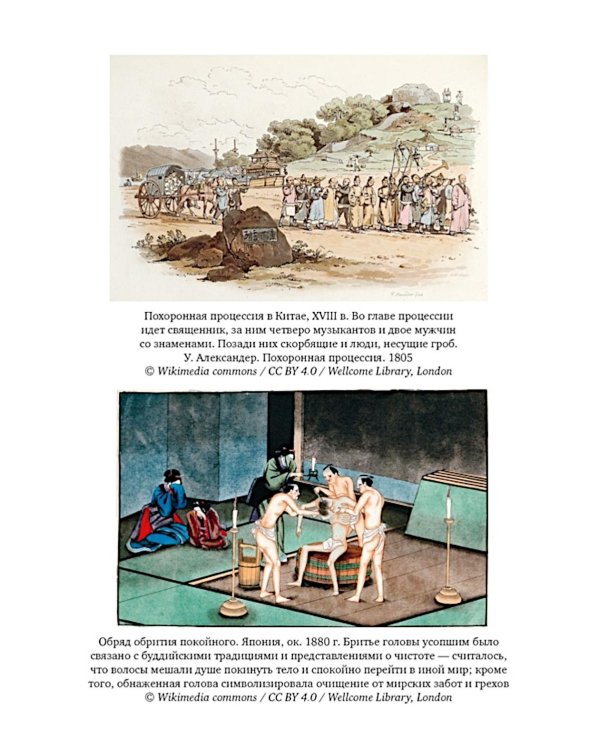 Похоронная процессия в Китае, XVIII в. Во главе процессии идет священник, за ним четверо музыкантов и двое мужчин со знаменами. Позади них скорбящие и люди, несущие гроб. У. Александер. Похоронная процессия. 1805
© Wikimedia commons / CC BY 4.0 / Wellcome Library, London

Обряд обрития покойного. Япония, ок. 1880 г. Бритье головы усопшим было связано с буддийскими традициями и представлениями о чистоте — считалось, что волосы мешали душе покинуть тело и спокойно перейти в иной мир; кроме того, обнаженная голова символизировала очищение от мирских забот и грехов
© Wikimedia commons / CC BY 4.0 / Wellcome Library, London